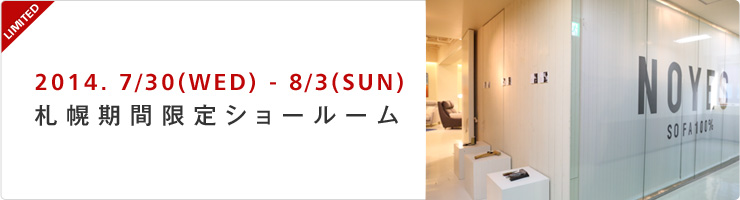 LIMITED

2014. 7/30(WED) - 8/3(SUN)
札幌期間限定ショールーム

NOYES
SOFA100%